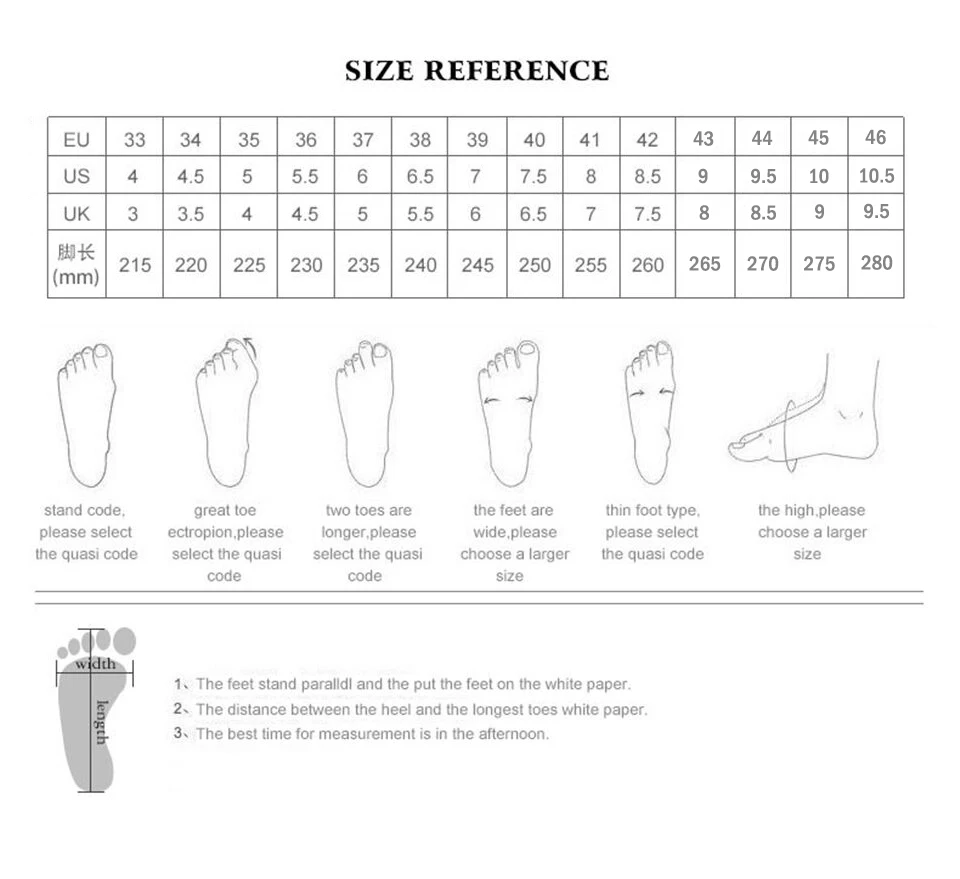 SIZE REFERENCE

| EU | 33 | 34 | 35 | 36 | 37 | 38 | 39 | 40 | 41 | 42 | 43 | 44 | 45 | 46 |
|---|---|---|---|---|---|---|---|---|---|---|---|---|---|---|
| US | 4 | 4.5 | 5 | 5.5 | 6 | 6.5 | 7 | 7.5 | 8 | 8.5 | 9 | 9.5 | 10 | 10.5 |
| UK | 3 | 3.5 | 4 | 4.5 | 5 | 5.5 | 6 | 6.5 | 7 | 7.5 | 8 | 8.5 | 9 | 9.5 |
| 脚长 (mm) | 215 | 220 | 225 | 230 | 235 | 240 | 245 | 250 | 255 | 260 | 265 | 270 | 275 | 280 |

stand code, please select the quasi code

great toe ectropion,please select the quasi code

two toes are longer,please select the quasi code

the feet are wide,please choose a larger size

thin foot type, please select the quasi code

the high,please choose a larger size

width

length

1、The feet stand paralldl and the put the feet on the white paper.
2、The distance between the heel and the longest toes white paper.
3、The best time for measurement is in the afternoon.